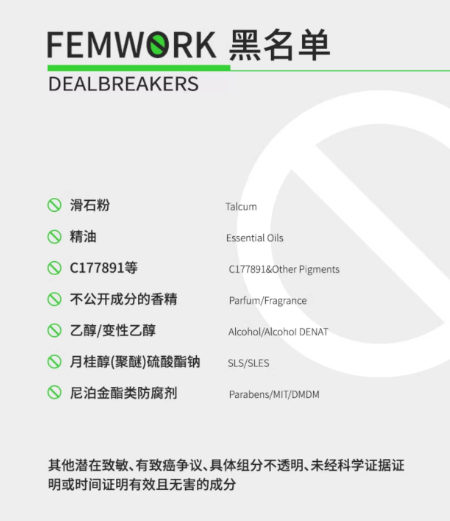 FEMWORK 黑名单

DEALBREAKERS

滑石粉 Talcum

精油 Essential Oils

C177891等 C177891&Other Pigments

不公开成分的香精 Parfum/Fragrance

乙醇/变性乙醇 Alcohol/Alcohol DENAT

月桂醇(聚醚)硫酸酯钠 SLS/SLES

尼泊金酯类防腐剂 Parabens/MIT/DMDM

其他潜在致敏、有致癌争议、具体组分不透明、未经科学证据证明或时间证明有效且无害的成分